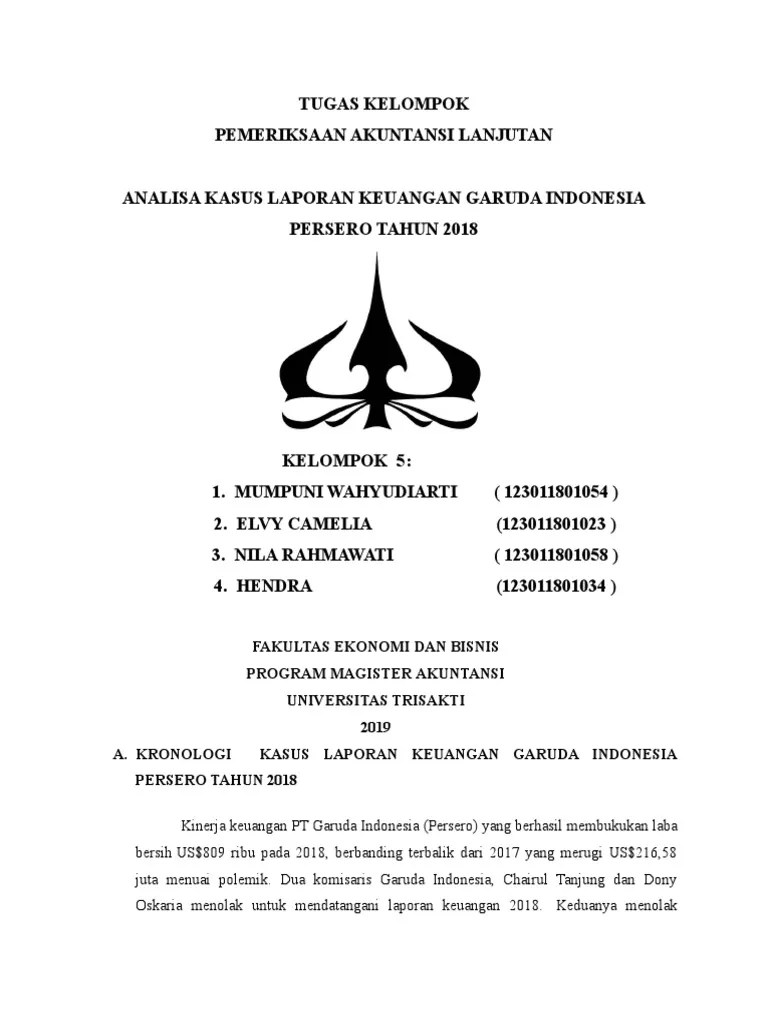 TUGAS KELOMPOK
PEMERIKSAAN AKUNTANSI LANJUTAN

ANALISA KASUS LAPORAN KEUANGAN GARUDA INDONESIA PERSERO TAHUN 2018

KELOMPOK 5:
1. MUMPUNI WAHYUDIARTI ( 123011801054 )
2. ELVY CAMELIA (123011801023 )
3. NILA RAHMAWATI ( 123011801058 )
4. HENDRA (123011801034 )

FAKULTAS EKONOMI DAN BISNIS
PROGRAM MAGISTER AKUNTANSI
UNIVERSITAS TRISAKTI
2019

A. KRONOLOGI KASUS LAPORAN KEUANGAN GARUDA INDONESIA PERSERO TAHUN 2018

Kinerja keuangan PT Garuda Indonesia (Persero) yang berhasil membukukan laba bersih US$809 ribu pada 2018, berbanding terbalik dari 2017 yang merugi US$216,58 juta menuai polemik. Dua komisaris Garuda Indonesia, Chairul Tanjung dan Dony Oskaria menolak untuk mendatangani laporan keuangan 2018. Keduanya menolak